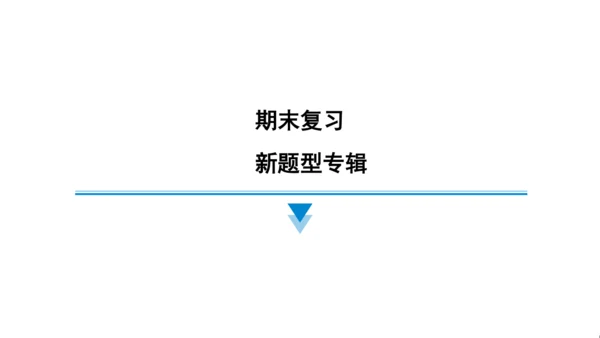 期末复习

新题型专辑